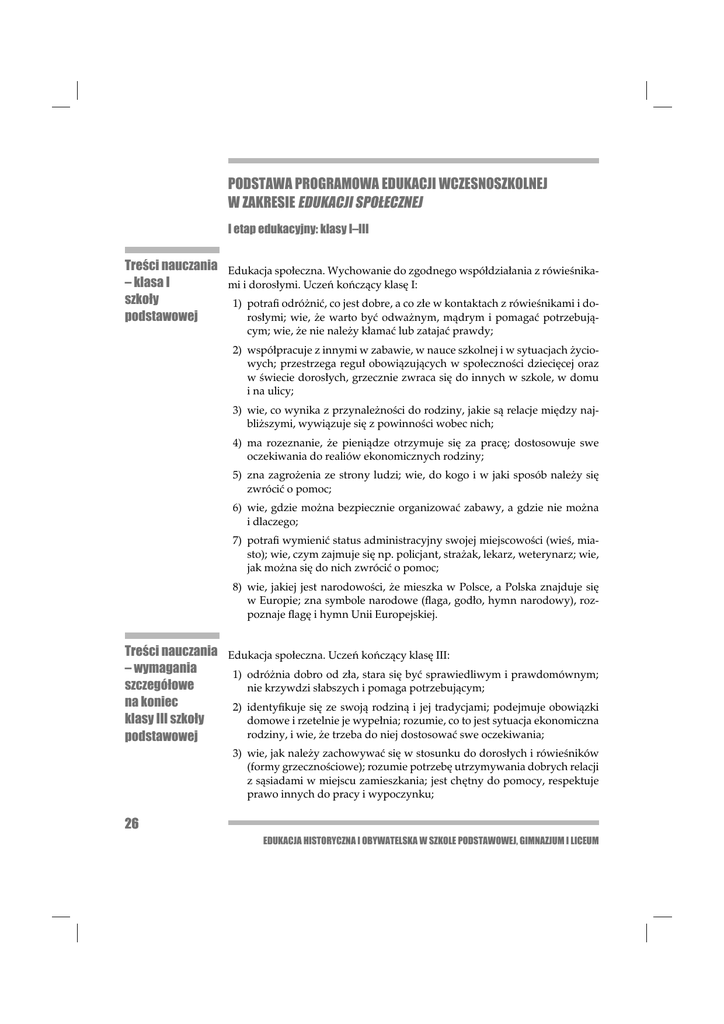 PODSTAWA PROGRAMOWA EDUKACJI WCZESNOSZKOLNEJ W ZAKRESIE EDUKACJI SPOŁECZNEJ

I etap edukacyjny: klasy I–III

Treści nauczania – klasa I szkoły podstawowej

Edukacja społeczna. Wychowanie do zgodnego współdziałania z rówieśnikami i dorosłymi. Uczeń kończący klasę I:

1) potrafi odróżnić, co jest dobre, a co złe w kontaktach z rówieśnikami i dorosłymi; wie, że warto być odważnym, mądrym i pomagać potrzebującym; wie, że nie należy kłamać lub zatajać prawdy;

2) współpracuje z innymi w zabawie, w nauce szkolnej i w sytuacjach życiowych; przestrzega reguł obowiązujących w społeczności dziecięcej oraz w świecie dorosłych, grzecznie zwraca się do innych w szkole, w domu i na ulicy;

3) wie, co wynika z przynależności do rodziny, jakie są relacje między najbliższymi, wywiązuje się z powinności wobec nich;

4) ma rozeznanie, że pieniądze otrzymuje się za pracę; dostosowuje swe oczekiwania do realiów ekonomicznych rodziny;

5) zna zagrożenia ze strony ludzi; wie, do kogo i w jaki sposób należy się zwrócić o pomoc;

6) wie, gdzie można bezpiecznie organizować zabawy, a gdzie nie można i dlaczego;

7) potrafi wymienić status administracyjny swojej miejscowości (wieś, miasto); wie, czym zajmuje się np. policjant, strażak, lekarz, weterynarz; wie, jak można się do nich zwrócić o pomoc;

8) wie, jakiej jest narodowości, że mieszka w Polsce, a Polska znajduje się w Europie; zna symbole narodowe (flaga, godło, hymn narodowy), rozpoznaje flagę i hymn Unii Europejskiej.

Treści nauczania – wymagania szczegółowe na koniec klasy III szkoły podstawowej

Edukacja społeczna. Uczeń kończący klasę III:

1) odróżnia dobro od zła, stara się być sprawiedliwym i prawdomównym; nie krzywdzi słabszych i pomaga potrzebującym;

2) identyfikuje się ze swoją rodziną i jej tradycjami; podejmuje obowiązki domowe i rzetelnie je wypełnia; rozumie, co to jest sytuacja ekonomiczna rodziny, i wie, że trzeba do niej dostosować swe oczekiwania;

3) wie, jak należy zachowywać się w stosunku do dorosłych i rówieśników (formy grzecznościowe); rozumie potrzebę utrzymywania dobrych relacji z sąsiadami w miejscu zamieszkania; jest chętny do pomocy, respektuje prawo innych do pracy i wypoczynku;

26

EDUKACJA HISTORYCZNA I OBYWATELSKA W SZKOLE PODSTAWOWEJ, GIMNAZJUM I LICEUM